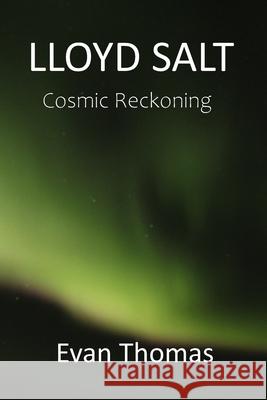 LLOYD SALT

Cosmic Reckoning

Evan Thomas

Kraina Książek